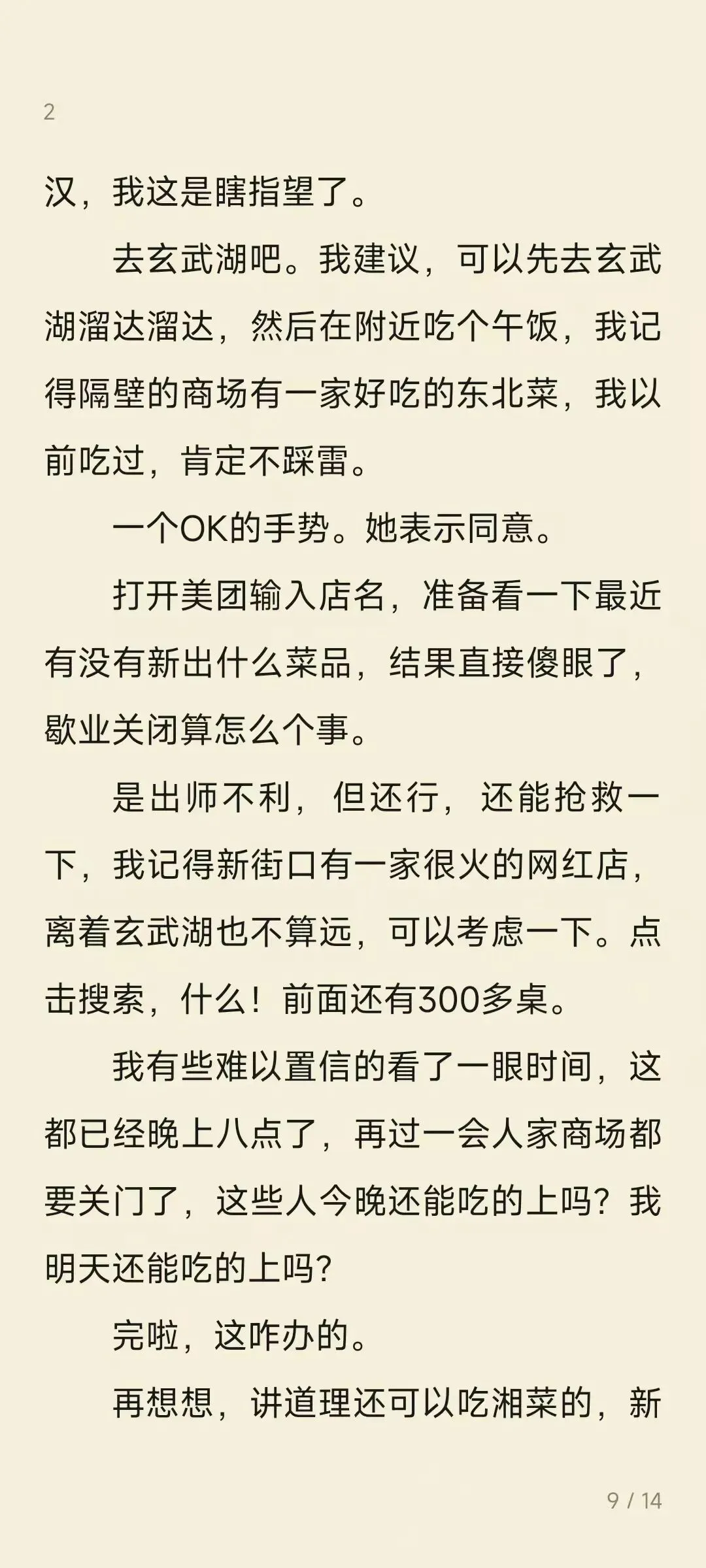 2

汉，我这是瞎指望了。

去玄武湖吧。我建议，可以先去玄武湖溜达溜达，然后在附近吃个午饭，我记得隔壁的商场有一家好吃的东北菜，我以前吃过，肯定不踩雷。

一个OK的手势。她表示同意。

打开美团输入店名，准备看一下最近有没有新出什么菜品，结果直接傻眼了，歇业关闭算怎么个事。

是出师不利，但还行，还能抢救一下，我记得新街口有一家很火的网红店，离着玄武湖也不算远，可以考虑一下。点击搜索，什么！前面还有300多桌。

我有些难以置信的看了一眼时间，这都已经晚上八点了，再过一会人家商场都要关门了，这些人今晚还能吃的上吗？我明天还能吃的上吗？

完啦，这咋办的。

再想想，讲道理还可以吃湘菜的，新

9 / 14